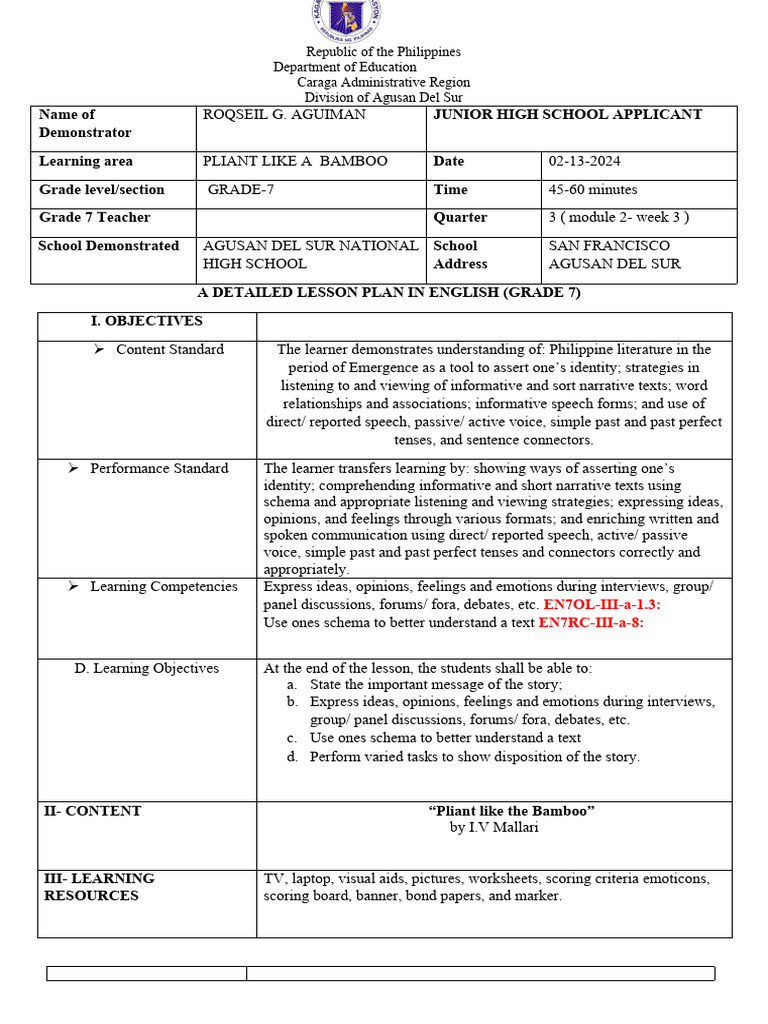 Republic of the Philippines
Department of Education
Caraga Administrative Region
Division of Agusan Del Sur

| Name of Demonstrator | ROQSEIL G. AGUIMAN | JUNIOR HIGH SCHOOL APPLICANT | |
|---|---|---|---|
| Learning area | PLIANT LIKE A BAMBOO | Date | 02-13-2024 |
| Grade level/section | GRADE-7 | Time | 45-60 minutes |
| Grade 7 Teacher | | Quarter | 3 ( module 2- week 3 ) |
| School Demonstrated | AGUSAN DEL SUR NATIONAL HIGH SCHOOL | School Address | SAN FRANCISCO AGUSAN DEL SUR |

A DETAILED LESSON PLAN IN ENGLISH (GRADE 7)

| I. OBJECTIVES | |
|---|---|
| ➢ Content Standard | The learner demonstrates understanding of: Philippine literature in the period of Emergence as a tool to assert one's identity; strategies in listening to and viewing of informative and sort narrative texts; word relationships and associations; informative speech forms; and use of direct/ reported speech, passive/ active voice, simple past and past perfect tenses, and sentence connectors. |
| ➢ Performance Standard | The learner transfers learning by: showing ways of asserting one's identity; comprehending informative and short narrative texts using schema and appropriate listening and viewing strategies; expressing ideas, opinions, and feelings through various formats; and enriching written and spoken communication using direct/ reported speech, active/ passive voice, simple past and past perfect tenses and connectors correctly and appropriately. |
| ➢ Learning Competencies | Express ideas, opinions, feelings and emotions during interviews, group/ panel discussions, forums/ fora, debates, etc. EN7OL-III-a-1.3: Use ones schema to better understand a text EN7RC-III-a-8: |
| D. Learning Objectives | At the end of the lesson, the students shall be able to: a. State the important message of the story; b. Express ideas, opinions, feelings and emotions during interviews, group/ panel discussions, forums/ fora, debates, etc. c. Use ones schema to better understand a text d. Perform varied tasks to show disposition of the story. |
| II- CONTENT | "Pliant like the Bamboo" by I.V Mallari |
| III- LEARNING RESOURCES | TV, laptop, visual aids, pictures, worksheets, scoring criteria emoticons, scoring board, banner, bond papers, and marker. |